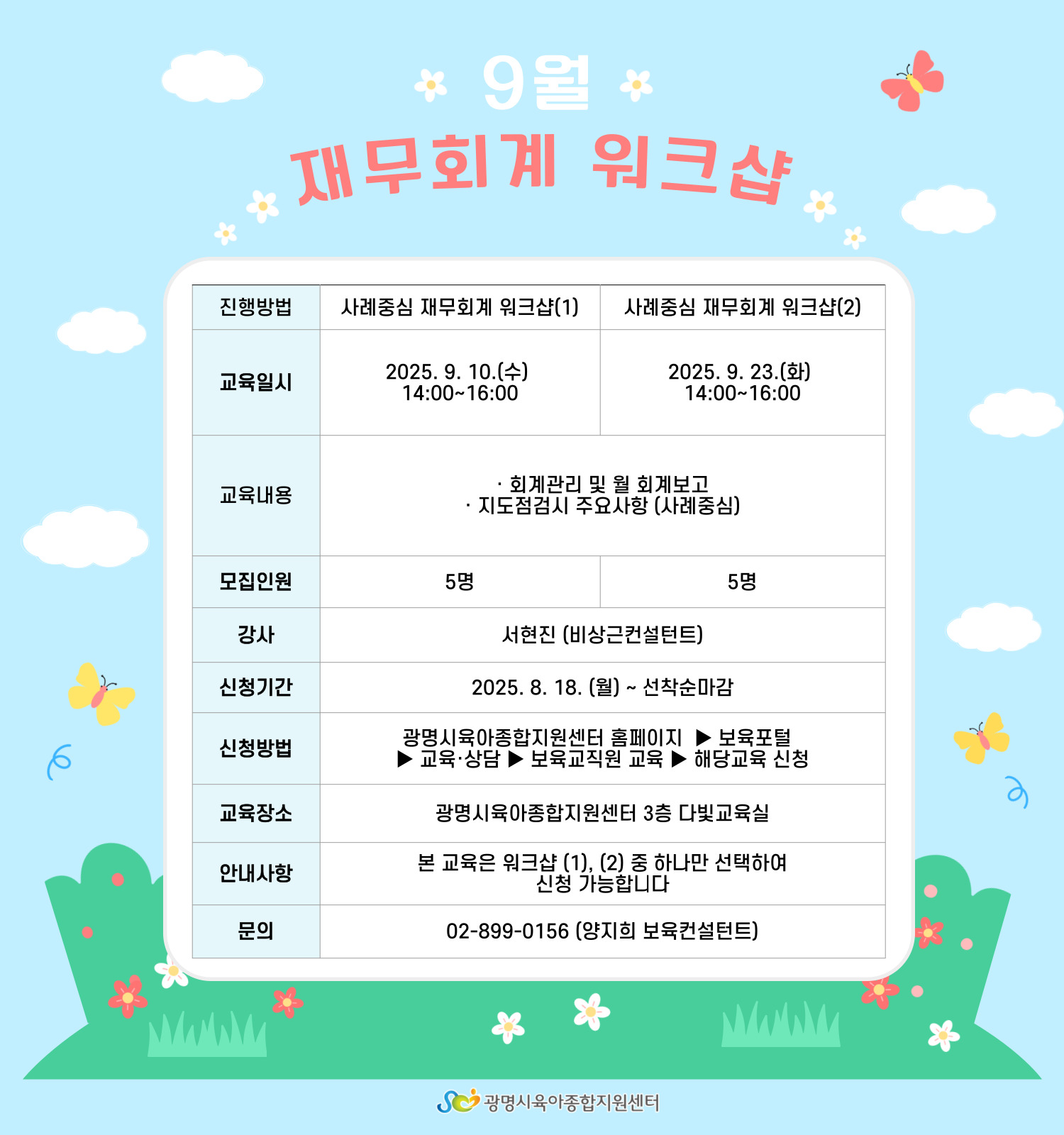 9월

재무회계 워크샵

| 진행방법 | 사례중심 재무회계 워크샵(1) | 사례중심 재무회계 워크샵(2) |
|---|---|---|
| 교육일시 | 2025. 9. 10.(수) 14:00~16:00 | 2025. 9. 23.(화) 14:00~16:00 |
| 교육내용 | · 회계관리 및 월 회계보고 · 지도점검시 주요사항 (사례중심) | |
| 모집인원 | 5명 | 5명 |
| 강사 | 서현진 (비상근컨설턴트) | |
| 신청기간 | 2025. 8. 18. (월) ~ 선착순마감 | |
| 신청방법 | 광명시육아종합지원센터 홈페이지 ▶ 보육포털 ▶ 교육·상담 ▶ 보육교직원 교육 ▶ 해당교육 신청 | |
| 교육장소 | 광명시육아종합지원센터 3층 다빛교육실 | |
| 안내사항 | 본 교육은 워크샵 (1), (2) 중 하나만 선택하여 신청 가능합니다 | |
| 문의 | 02-899-0156 (양지희 보육컨설턴트) | |

광명시육아종합지원센터